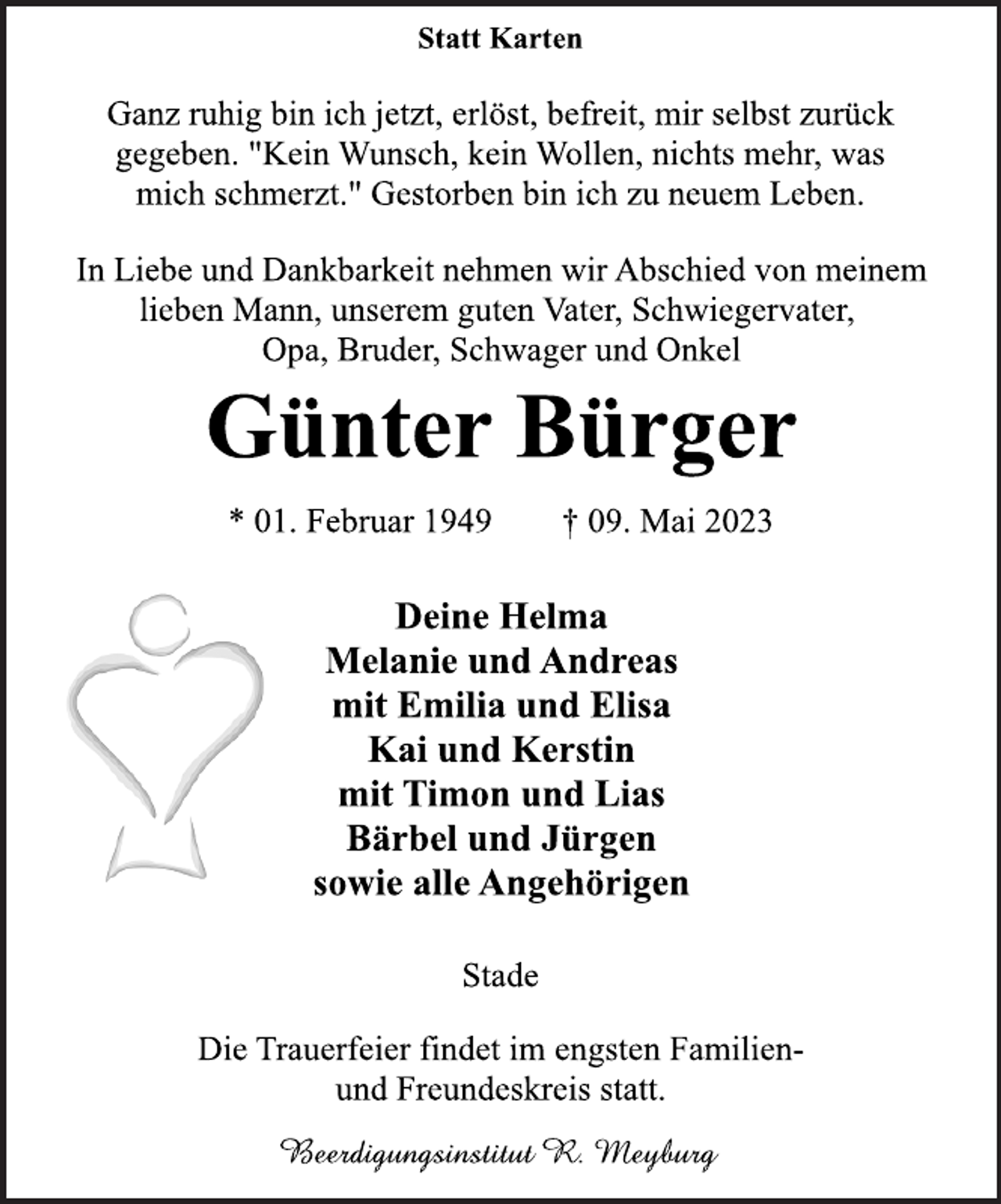 Statt Karten

Ganz ruhig bin ich jetzt, erlöst, befreit, mir selbst zurück gegeben. "Kein Wunsch, kein Wollen, nichts mehr, was mich schmerzt." Gestorben bin ich zu neuem Leben.

In Liebe und Dankbarkeit nehmen wir Abschied von meinem lieben Mann, unserem guten Vater, Schwiegervater, Opa, Bruder, Schwager und Onkel

Günter Bürger

* 01. Februar 1949 † 09. Mai 2023

Deine Helma
Melanie und Andreas
mit Emilia und Elisa
Kai und Kerstin
mit Timon und Lias
Bärbel und Jürgen
sowie alle Angehörigen

Stade

Die Trauerfeier findet im engsten Familien- und Freundeskreis statt.

Beerdigungsinstitut R. Meyburg